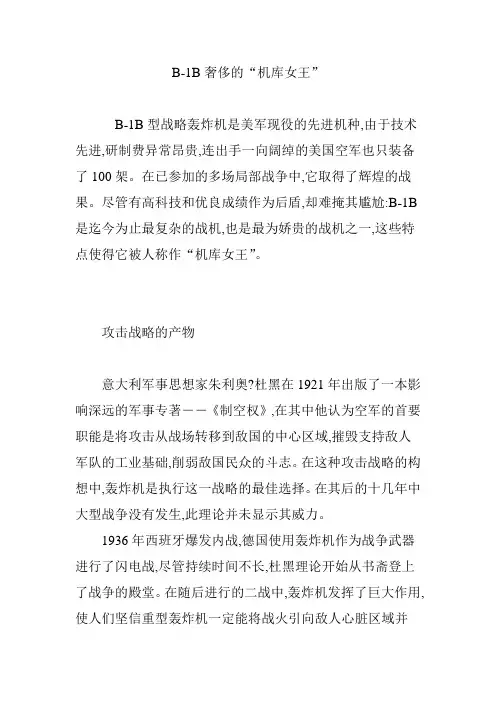 B-1B 奢侈的“机库女王”

B-1B 型战略轰炸机是美军现役的先进机种,由于技术先进,研制费异常昂贵,连出手一向阔绰的美国空军也只装备了 100 架。在已参加的多场局部战争中,它取得了辉煌的战果。尽管有高科技和优良成绩作为后盾,却难掩其尴尬:B-1B 是迄今为止最复杂的战机,也是最为娇贵的战机之一,这些特点使得它被人称作“机库女王”。

攻击战略的产物

意大利军事思想家朱利奥?杜黑在 1921 年出版了一本影响深远的军事专著——《制空权》,在其中他认为空军的首要职能是将攻击从战场转移到敌国的中心区域,摧毁支持敌人军队的工业基础,削弱敌国民众的斗志。在这种攻击战略的构想中,轰炸机是执行这一战略的最佳选择。在其后的十几年中大型战争没有发生,此理论并未显示其威力。

1936 年西班牙爆发内战,德国使用轰炸机作为战争武器进行了闪电战,尽管持续时间不长,杜黑理论开始从书斋登上了战争的殿堂。在随后进行的二战中,轰炸机发挥了巨大作用,使人们坚信重型轰炸机一定能将战火引向敌人心脏区域并